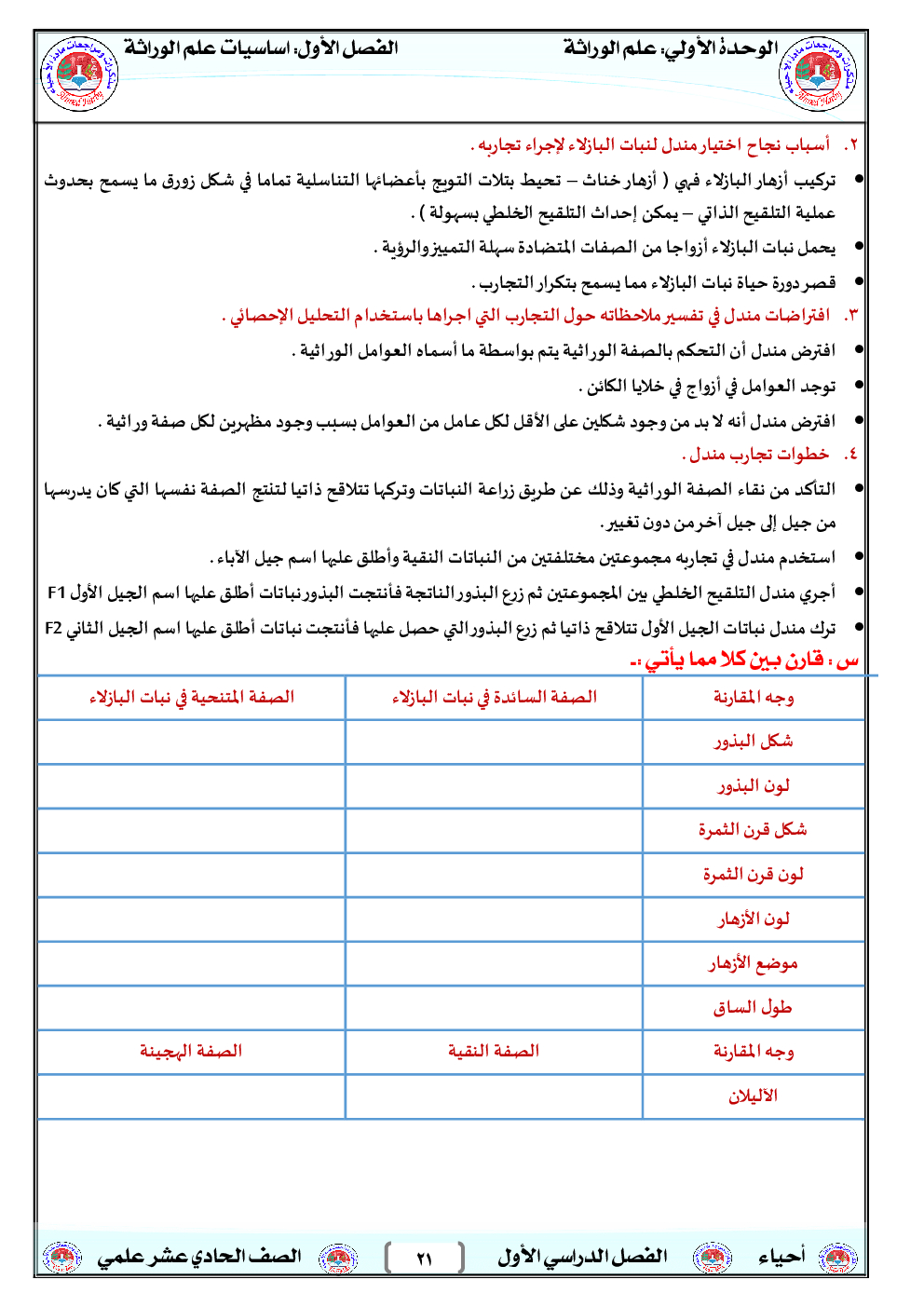 الوحدة الأولي: علم الوراثة		الفصل الأول: اساسيات علم الوراثة

٢. أسباب نجاح اختيار مندل لنبات البازلاء لإجراء تجاربه .

• تركيب أزهار البازلاء فهي ( أزهار خناث – تحيط بتلات التويج بأعضائها التناسلية تماما في شكل زورق ما يسمح بحدوث عملية التلقيح الذاتي – يمكن إحداث التلقيح الخلطي بسهولة ) .

• يحمل نبات البازلاء أزواجا من الصفات المتضادة سهلة التمييز والرؤية .

• قصر دورة حياة نبات البازلاء مما يسمح بتكرار التجارب .

٣. افتراضات مندل في تفسير ملاحظاته حول التجارب التي اجراها باستخدام التحليل الإحصائي .

• افترض مندل أن التحكم بالصفة الوراثية يتم بواسطة ما أسماه العوامل الوراثية .

• توجد العوامل في أزواج في خلايا الكائن .

• افترض مندل أنه لا بد من وجود شكلين على الأقل لكل عامل من العوامل بسبب وجود مظهرين لكل صفة وراثية .

٤. خطوات تجارب مندل .

• التأكد من نقاء الصفة الوراثية وذلك عن طريق زراعة النباتات وتركها تتلاقح ذاتيا لتنتج الصفة نفسها التي كان يدرسها من جيل إلى جيل آخر من دون تغيير .

• استخدم مندل في تجاربه مجموعتين مختلفتين من النباتات النقية وأطلق عليها اسم جيل الآباء .

• أجري مندل التلقيح الخلطي بين المجموعتين ثم زرع البذور الناتجة فأنتجت البذور نباتات أطلق عليها اسم الجيل الأول F1

• ترك مندل نباتات الجيل الأول تتلاقح ذاتيا ثم زرع البذور التي حصل عليها فأنتجت نباتات أطلق عليها اسم الجيل الثاني F2

س : قارن بين كلا مما يأتي :-

| وجه المقارنة | الصفة السائدة في نبات البازلاء | الصفة المتنحية في نبات البازلاء |
|---|---|---|
| شكل البذور | | |
| لون البذور | | |
| شكل قرن الثمرة | | |
| لون قرن الثمرة | | |
| لون الأزهار | | |
| موضع الأزهار | | |
| طول الساق | | |
| وجه المقارنة | الصفة النقية | الصفة الهجينة |
| الأليلان | | |

أحياء		الفصل الدراسي الأول		٢١		الصف الحادي عشر علمي